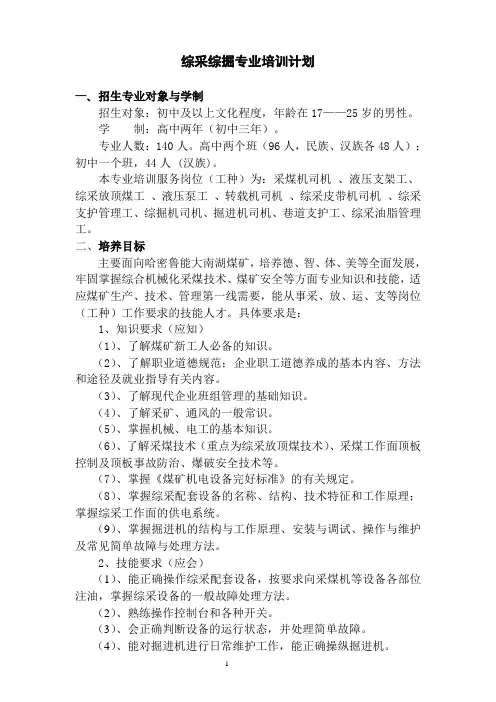 综采综掘专业培训计划

一、招生专业对象与学制

招生对象：初中及以上文化程度，年龄在17——25岁的男性。

学　　制：高中两年（初中三年）。

专业人数：140人。高中两个班（96人，民族、汉族各48人）；初中一个班，44人（汉族）。

本专业培训服务岗位（工种）为：采煤机司机 、液压支架工、综采放顶煤工 、液压泵工 、转载机司机 、综采皮带机司机 、综采支护管理工、综掘机司机、掘进机司机、巷道支护工、综采油脂管理工。

二、培养目标

主要面向哈密鲁能大南湖煤矿，培养德、智、体、美等全面发展，牢固掌握综合机械化采煤技术、煤矿安全等方面专业知识和技能，适应煤矿生产、技术、管理第一线需要，能从事采、放、运、支等岗位（工种）工作要求的技能人才。具体要求是：

1、知识要求（应知）

（1）、了解煤矿新工人必备的知识。

（2）、了解职业道德规范：企业职工道德养成的基本内容、方法和途径及就业指导有关内容。

（3）、了解现代企业班组管理的基础知识。

（4）、了解采矿、通风的一般常识。

（5）、掌握机械、电工的基本知识。

（6）、了解采煤技术（重点为综采放顶煤技术）、采煤工作面顶板控制及顶板事故防治、爆破安全技术等。

（7）、掌握《煤矿机电设备完好标准》的有关规定。

（8）、掌握综采配套设备的名称、结构、技术特征和工作原理；掌握综采工作面的供电系统。

（9）、掌握掘进机的结构与工作原理、安装与调试、操作与维护及常见简单故障与处理方法。

2、技能要求（应会）

（1）、能正确操作综采配套设备，按要求向采煤机等设备各部位注油，掌握综采设备的一般故障处理方法。

（2）、熟练操作控制台和各种开关。

（3）、会正确判断设备的运行状态，并处理简单故障。

（4）、能对掘进机进行日常维护工作，能正确操纵掘进机。

1